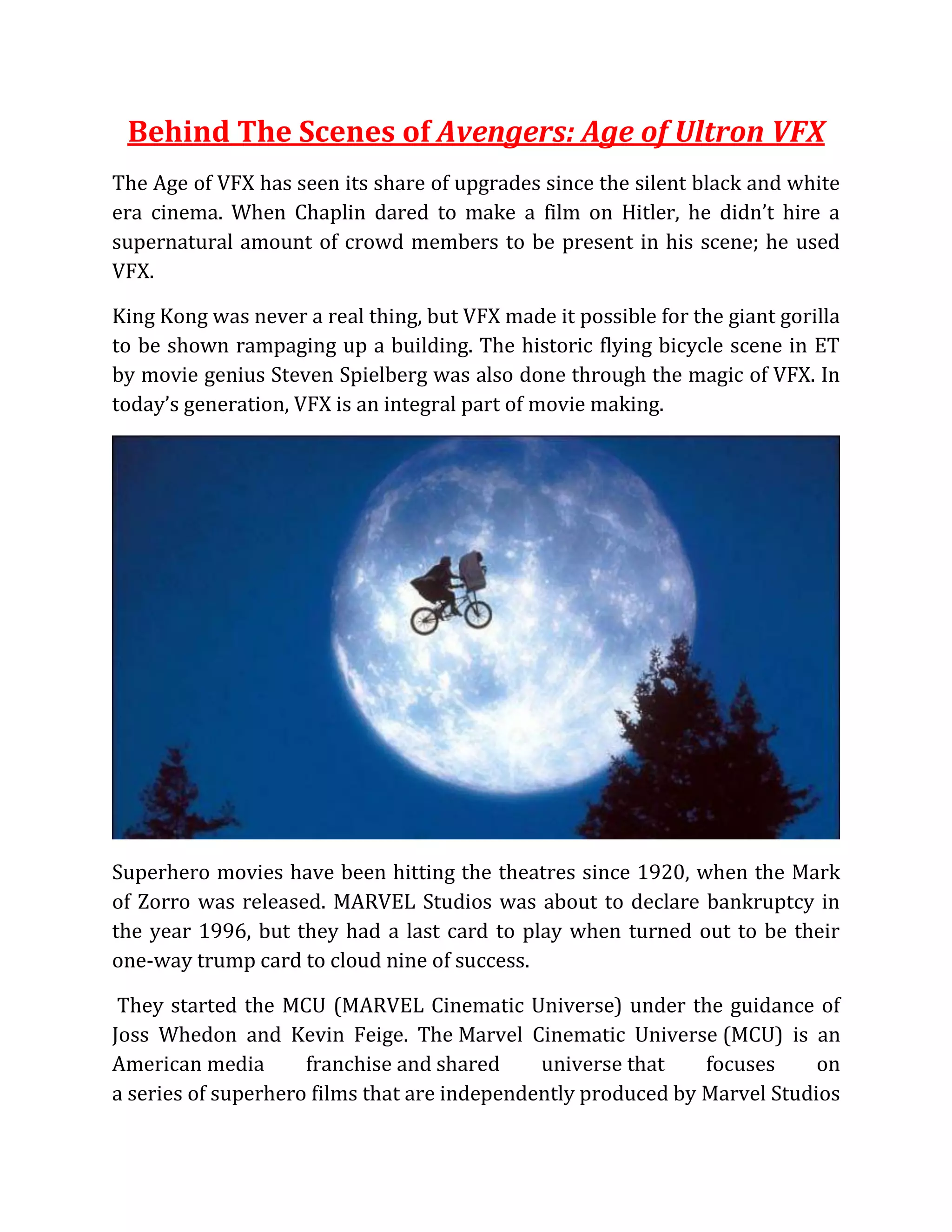 Behind The Scenes of Avengers: Age of Ultron VFX

The Age of VFX has seen its share of upgrades since the silent black and white era cinema. When Chaplin dared to make a film on Hitler, he didn't hire a supernatural amount of crowd members to be present in his scene; he used VFX.

King Kong was never a real thing, but VFX made it possible for the giant gorilla to be shown rampaging up a building. The historic flying bicycle scene in ET by movie genius Steven Spielberg was also done through the magic of VFX. In today's generation, VFX is an integral part of movie making.

Superhero movies have been hitting the theatres since 1920, when the Mark of Zorro was released. MARVEL Studios was about to declare bankruptcy in the year 1996, but they had a last card to play when turned out to be their one-way trump card to cloud nine of success.

They started the MCU (MARVEL Cinematic Universe) under the guidance of Joss Whedon and Kevin Feige. The Marvel Cinematic Universe (MCU) is an American media franchise and shared universe that focuses on a series of superhero films that are independently produced by Marvel Studios